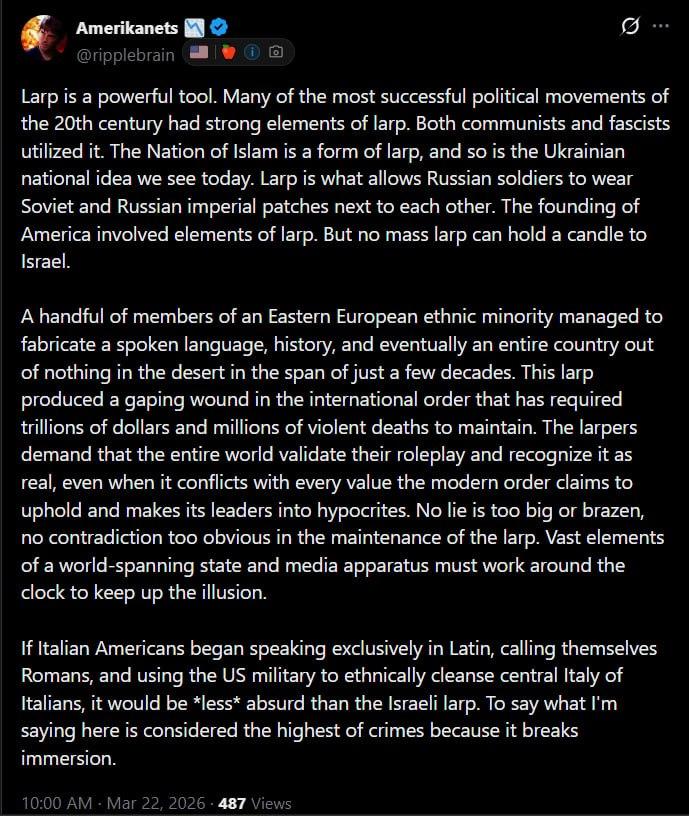 Amerikanets
@ripplebrain

Larp is a powerful tool. Many of the most successful political movements of the 20th century had strong elements of larp. Both communists and fascists utilized it. The Nation of Islam is a form of larp, and so is the Ukrainian national idea we see today. Larp is what allows Russian soldiers to wear Soviet and Russian imperial patches next to each other. The founding of America involved elements of larp. But no mass larp can hold a candle to Israel.

A handful of members of an Eastern European ethnic minority managed to fabricate a spoken language, history, and eventually an entire country out of nothing in the desert in the span of just a few decades. This larp produced a gaping wound in the international order that has required trillions of dollars and millions of violent deaths to maintain. The larpers demand that the entire world validate their roleplay and recognize it as real, even when it conflicts with every value the modern order claims to uphold and makes its leaders into hypocrites. No lie is too big or brazen, no contradiction too obvious in the maintenance of the larp. Vast elements of a world-spanning state and media apparatus must work around the clock to keep up the illusion.

If Italian Americans began speaking exclusively in Latin, calling themselves Romans, and using the US military to ethnically cleanse central Italy of Italians, it would be *less* absurd than the Israeli larp. To say what I'm saying here is considered the highest of crimes because it breaks immersion.

10:00 AM · Mar 22, 2026 · 487 Views